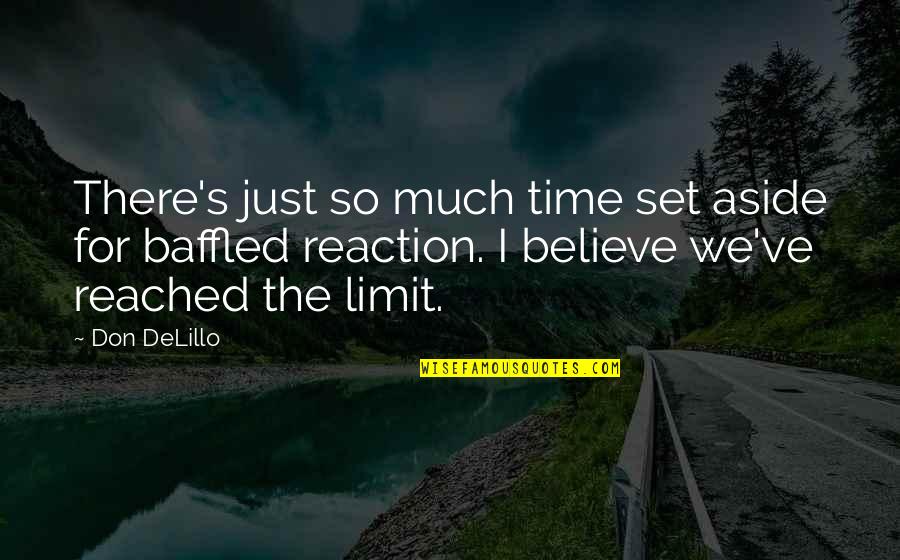 There's just so much time set aside for baffled reaction. I believe we've reached the limit.

~ Don DeLillo

WISEFAMOUSQUOTES.COM